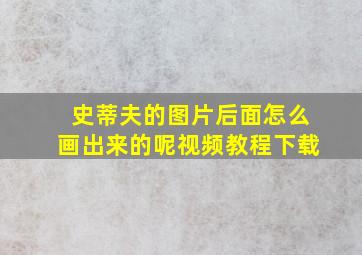 史蒂夫的图片后面怎么画出来的呢视频教程下载